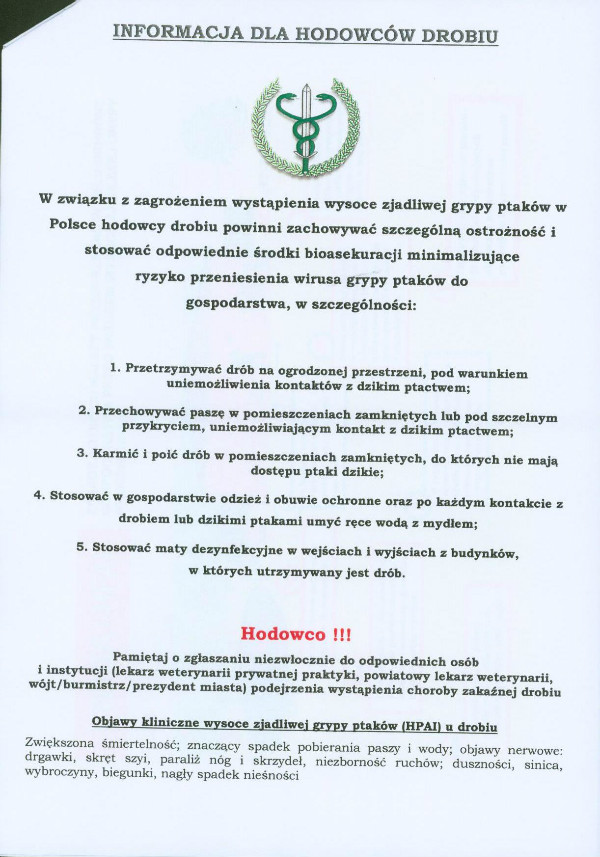 INFORMACJA DLA HODOWCÓW DROBIU

W związku z zagrożeniem wystąpienia wysoce zjadliwej grypy ptaków w Polsce hodowcy drobiu powinni zachowywać szczególną ostrożność i stosować odpowiednie środki bioasekuracji minimalizujące ryzyko przeniesienia wirusa grypy ptaków do gospodarstwa, w szczególności:

1. Przetrzymywać drób na ogrodzonej przestrzeni, pod warunkiem uniemożliwienia kontaktów z dzikim ptactwem;

2. Przechowywać paszę w pomieszczeniach zamkniętych lub pod szczelnym przykryciem, uniemożliwiającym kontakt z dzikim ptactwem;

3. Karmić i poić drób w pomieszczeniach zamkniętych, do których nie mają dostępu ptaki dzikie;

4. Stosować w gospodarstwie odzież i obuwie ochronne oraz po każdym kontakcie z drobiem lub dzikimi ptakami umyć ręce wodą z mydłem;

5. Stosować maty dezynfekcyjne w wejściach i wyjściach z budynków, w których utrzymywany jest drób.

Hodowco !!!

Pamiętaj o zgłaszaniu niezwłocznie do odpowiednich osób i instytucji (lekarz weterynarii prywatnej praktyki, powiatowy lekarz weterynarii, wójt/burmistrz/prezydent miasta) podejrzenia wystąpienia choroby zakaźnej drobiu

Objawy kliniczne wysoce zjadliwej grypy ptaków (HPAI) u drobiu

Zwiększona śmiertelność; znaczący spadek pobierania paszy i wody; objawy nerwowe: drgawki, skręt szyi, paraliż nóg i skrzydeł, niezborność ruchów; duszności, sinica, wybroczyny, biegunki, nagły spadek nieśności